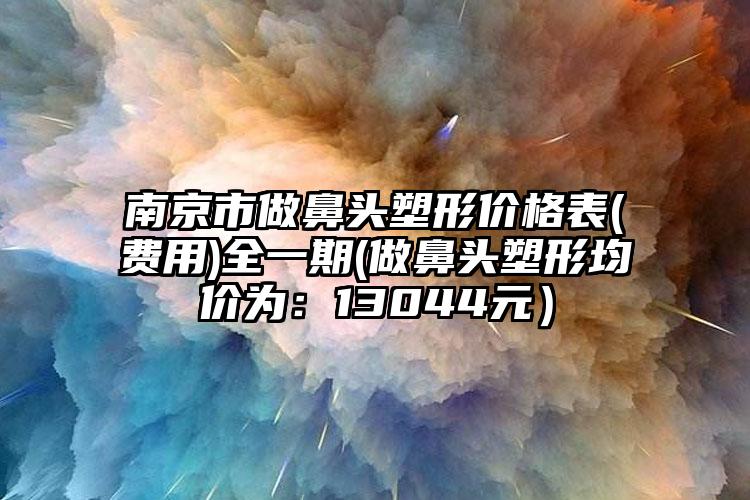 南京市做鼻头塑形价格表(费用)全一期(做鼻头塑形均价为：13044元）